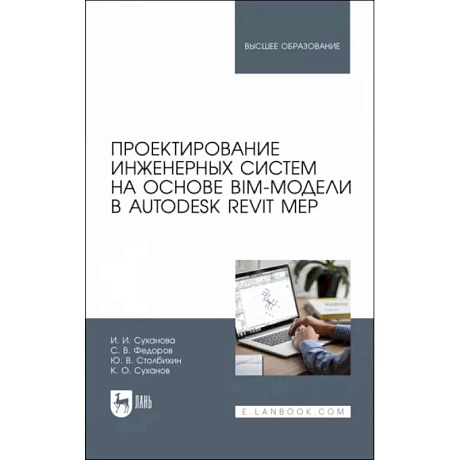 ВЫСШЕЕ ОБРАЗОВАНИЕ

ПРОЕКТИРОВАНИЕ ИНЖЕНЕРНЫХ СИСТЕМ НА ОСНОВЕ BIM-МОДЕЛИ В AUTODESK REVIT MEP

И. И. Суханова
С. В. Федоров
Ю. В. Столбихин
К. О. Суханов

ЛАНЬ

E.LANBOOK.COM